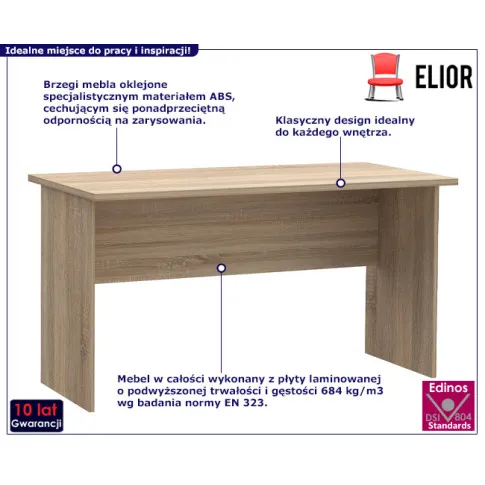 Idealne miejsce do pracy i inspiracji!

ELIOR

Brzegi mebla oklejone specjalistycznym materiałem ABS, cechującym się ponadprzeciętną odpornością na zarysowania.

Klasyczny design idealny do każdego wnętrza.

Mebel w całości wykonany z płyty laminowanej o podwyższonej trwałości i gęstości 684 kg/m3 wg badania normy EN 323.

10 lat
Gwarancji

Edinos
DSI 804
Standards